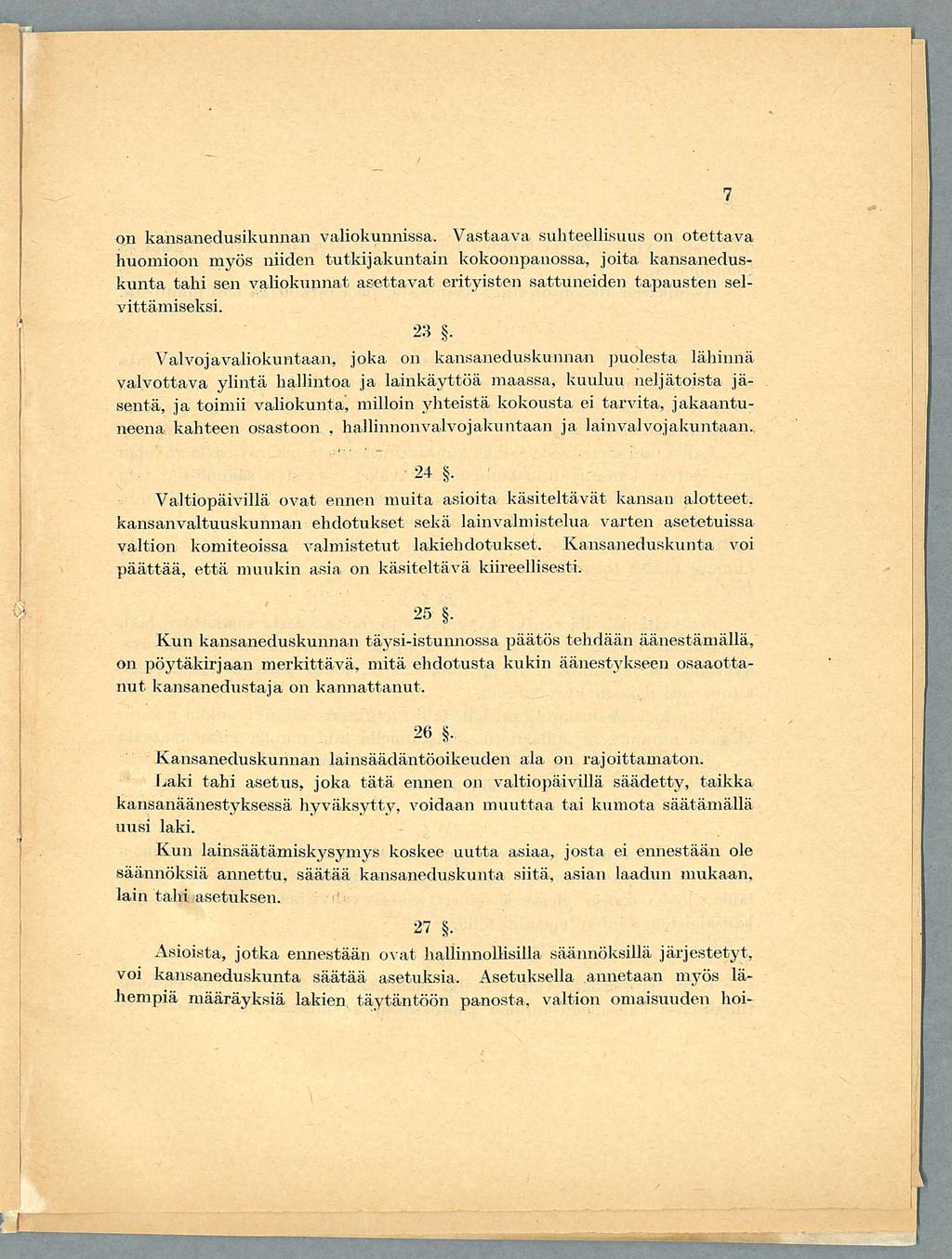 7

on kansanedusikunnan valiokunnissa. Vastaava suhteellisuus on otettava huomioon myös niiden tutkijakuntain kokoonpanossa, joita kansaneduskunta tahi sen valiokunnat asettavat erityisten sattuneiden tapausten selvittämiseksi.

23 §.

Valvojavaliokuntaan, joka on kansaneduskunnan puolesta lähinnä valvottava ylintä hallintoa ja lainkäyttöä maassa, kuuluu neljätoista jäsentä, ja toimii valiokunta, milloin yhteistä kokousta ei tarvita, jakaantuneena kahteen osastoon , hallinnonvalvojakuntaan ja lainvalvojakuntaan.

24 §.

Valtiopäivillä ovat ennen muita asioita käsiteltävät kansan alotteet. kansanvaltuuskunnan ehdotukset sekä lainvalmistelua varten asetetuissa valtion komiteoissa valmistetut lakiehdotukset. Kansaneduskunta voi päättää, että muukin asia on käsiteltävä kiireellisesti.

25 §.

Kun kansaneduskunnan täysi-istunnossa päätös tehdään äänestämällä, on pöytäkirjaan merkittävä, mitä ehdotusta kukin äänestykseen osaaottanut kansanedustaja on kannattanut.

26 §.

Kansaneduskunnan lainsäädäntöoikeuden ala on rajoittamaton.

Laki tahi asetus, joka tätä ennen on valtiopäivillä säädetty, taikka kansanäänestyksessä hyväksytty, voidaan muuttaa tai kumota säätämällä uusi laki.

Kun lainsäätämiskysymys koskee uutta asiaa, josta ei ennestään ole säännöksiä annettu, säätää kansaneduskunta siitä, asian laadun mukaan, lain tahi asetuksen.

27 §.

Asioista, jotka ennestään ovat hallinnollisilla säännöksillä järjestetyt, voi kansaneduskunta säätää asetuksia. Asetuksella annetaan myös lähempiä määräyksiä lakien täytäntöön panosta, valtion omaisuuden hoi-